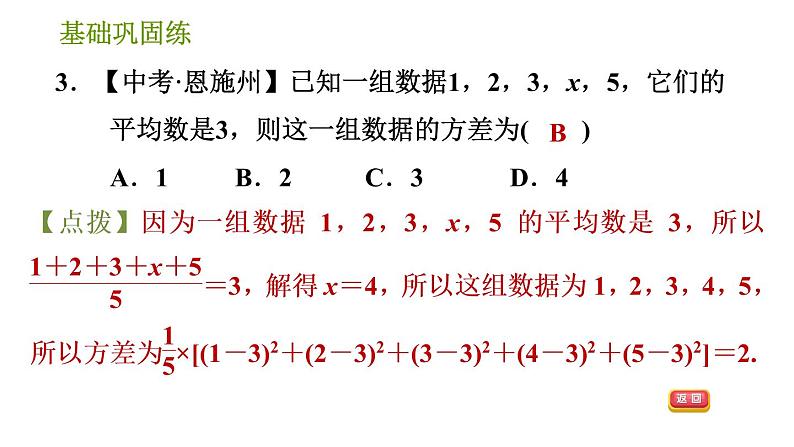 基础巩固练

3. 【中考·恩施州】已知一组数据1，2，3，$x$，5，它们的平均数是3，则这一组数据的方差为( B )

A. 1　　B. 2　　C. 3　　D. 4

【点拨】因为一组数据 1，2，3，$x$，5 的平均数是 3，所以 $\frac{1+2+3+x+5}{5}=3$，解得 $x=4$，所以这组数据为 1，2，3，4，5，所以方差为$\frac{1}{5}\times[(1-3)^2+(2-3)^2+(3-3)^2+(4-3)^2+(5-3)^2]=2$.

返回